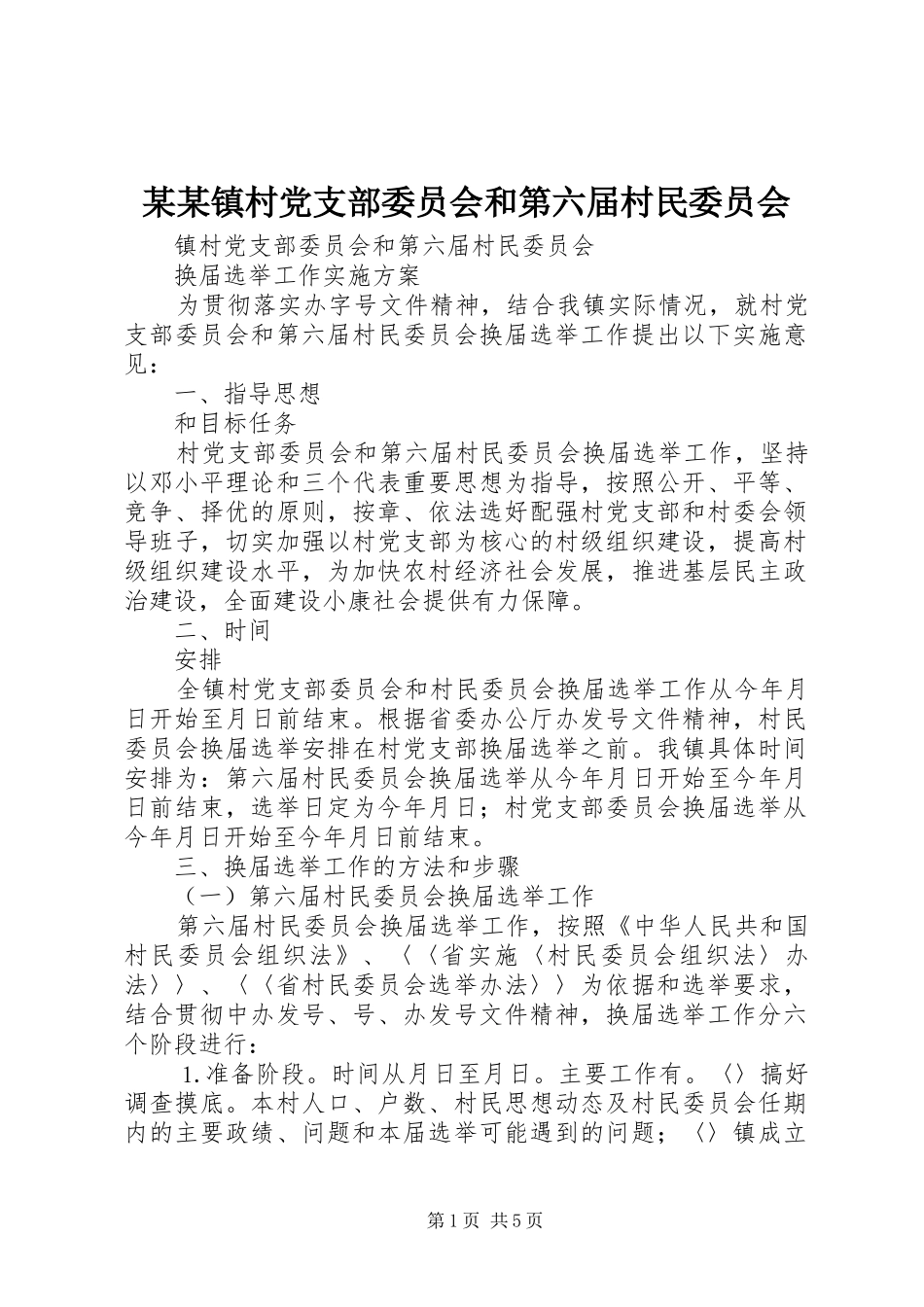 某某镇村党支部委员会和第六届村民委员会

镇村党支部委员会和第六届村民委员会

换届选举工作实施方案

为贯彻落实办字号文件精神，结合我镇实际情况，就村党支部委员会和第六届村民委员会换届选举工作提出以下实施意见：

一、指导思想

和目标任务

村党支部委员会和第六届村民委员会换届选举工作，坚持以邓小平理论和三个代表重要思想为指导，按照公开、平等、竞争、择优的原则，按章、依法选好配强村党支部和村委会领导班子，切实加强以村党支部为核心的村级组织建设，提高村级组织建设水平，为加快农村经济社会发展，推进基层民主政治建设，全面建设小康社会提供有力保障。

二、时间

安排

全镇村党支部委员会和村民委员会换届选举工作从今年月日开始至月日前结束。根据省委办公厅办发号文件精神，村民委员会换届选举安排在村党支部换届选举之前。我镇具体时间安排为：第六届村民委员会换届选举从今年月日开始至今年月日前结束，选举日定为今年月日；村党支部委员会换届选举从今年月日开始至今年月日前结束。

三、换届选举工作的方法和步骤

（一）第六届村民委员会换届选举工作

第六届村民委员会换届选举工作，按照《中华人民共和国村民委员会组织法》、〈〈省实施〈村民委员会组织法〉办法〉〉、〈〈省村民委员会选举办法〉〉为依据和选举要求，结合贯彻中办发号、号、办发号文件精神，换届选举工作分六个阶段进行：

1.准备阶段。时间从月日至月日。主要工作有。〈〉搞好调查摸底。本村人口、户数、村民思想动态及村民委员会任期内的主要政绩、问题和本届选举可能遇到的问题；〈〉镇成立

第1页 共5页